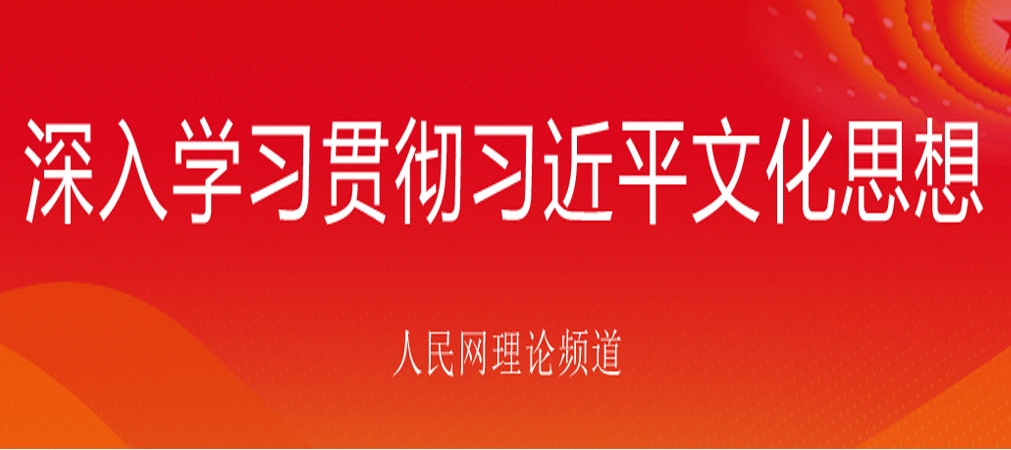 深入学习贯彻习近平文化思想

人民网理论频道